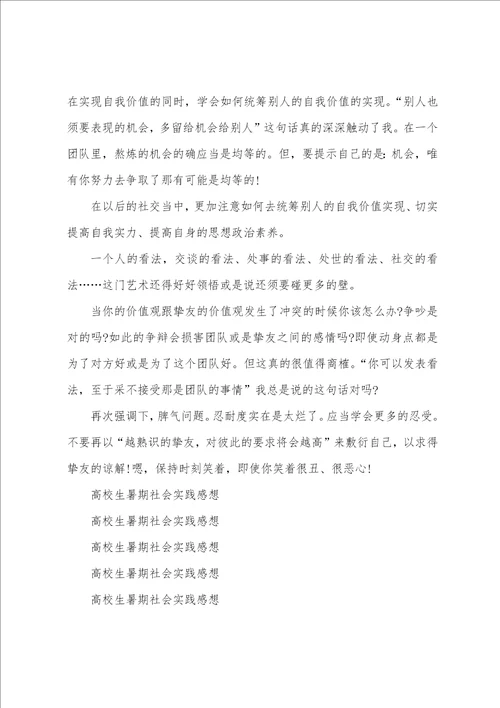 在实现自我价值的同时，学会如何统筹别人的自我价值的实现。“别人也须要表现的机会，多留给机会给别人”这句话真的深深触动了我。在一个团队里，熬炼的机会的确应当是均等的。但，要提示自己的是：机会，唯有你努力去争取了那有可能是均等的！

在以后的社交当中，更加注意如何去统筹别人的自我价值实现、切实提高自我实力、提高自身的思想政治素养。

一个人的看法，交谈的看法、处事的看法、处世的看法、社交的看法……这门艺术还得好好领悟或是说还须要碰更多的壁。

当你的价值观跟挚友的价值观发生了冲突的时候你该怎么办?争吵是对的吗?如此的争辩会损害团队或是挚友之间的感情吗?即使动身点都是为了对方好或是为了这个团队好。但这真的很值得商榷。“你可以发表看法，至于采不接受那是团队的事情”我总是说的这句话对吗?

再次强调下，脾气问题。忍耐度实在是太烂了。应当学会更多的忍受。不要再以“越熟识的挚友，对彼此的要求将会越高”来敷衍自己，以求得挚友的谅解!嗯，保持时刻笑着，即使你笑着很丑、很恶心!

高校生暑期社会实践感想

高校生暑期社会实践感想

高校生暑期社会实践感想

高校生暑期社会实践感想

高校生暑期社会实践感想